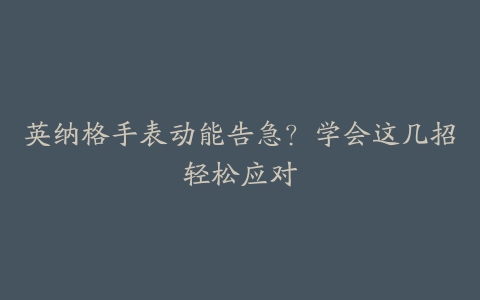 英纳格手表动能告急？学会这几招轻松应对